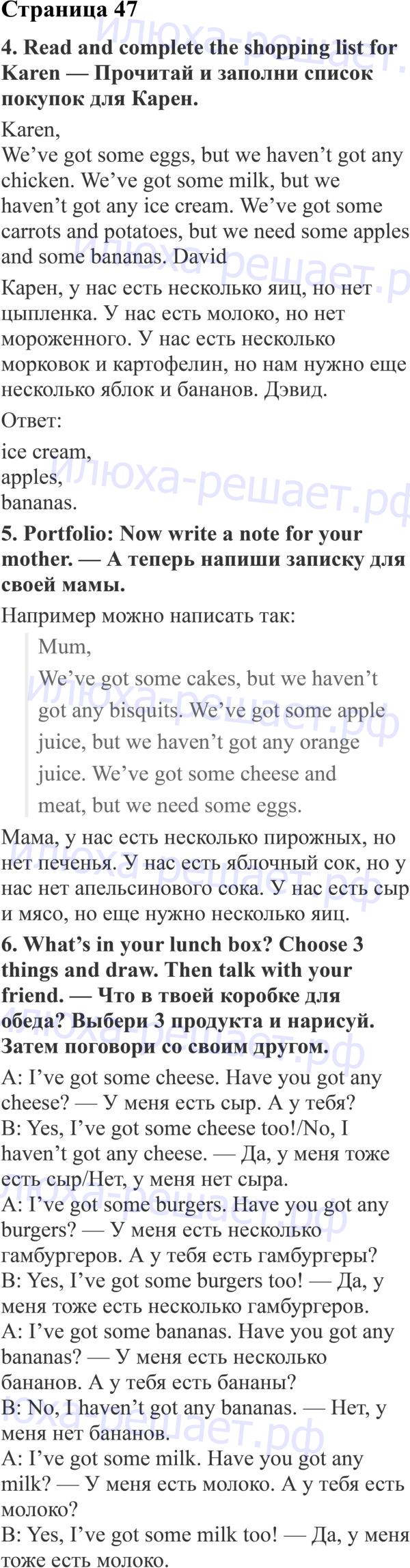 Страница 47

4. Read and complete the shopping list for Karen — Прочитай и заполни список покупок для Карен.

Karen,
We've got some eggs, but we haven't got any chicken. We've got some milk, but we haven't got any ice cream. We've got some carrots and potatoes, but we need some apples and some bananas. David

Карен, у нас есть несколько яиц, но нет цыпленка. У нас есть молоко, но нет мороженного. У нас есть несколько морковок и картофелин, но нам нужно еще несколько яблок и бананов. Дэвид.

Ответ:
ice cream,
apples,
bananas.

5. Portfolio: Now write a note for your mother. — А теперь напиши записку для своей мамы.

Например можно написать так:

Mum,
We've got some cakes, but we haven't got any bisquits. We've got some apple juice, but we haven't got any orange juice. We've got some cheese and meat, but we need some eggs.

Мама, у нас есть несколько пирожных, но нет печенья. У нас есть яблочный сок, но у нас нет апельсинового сока. У нас есть сыр и мясо, но еще нужно несколько яиц.

6. What's in your lunch box? Choose 3 things and draw. Then talk with your friend. — Что в твоей коробке для обеда? Выбери 3 продукта и нарисуй. Затем поговори со своим другом.

A: I've got some cheese. Have you got any cheese? — У меня есть сыр. А у тебя?
B: Yes, I've got some cheese too!/No, I haven't got any cheese. — Да, у меня тоже есть сыр/Нет, у меня нет сыра.
A: I've got some burgers. Have you got any burgers? — У меня есть несколько гамбургеров. А у тебя есть гамбургеры?
B: Yes, I've got some burgers too! — Да, у меня тоже есть несколько гамбургеров.
A: I've got some bananas. Have you got any bananas? — У меня есть несколько бананов. А у тебя есть бананы?
B: No, I haven't got any bananas. — Нет, у меня нет бананов.
A: I've got some milk. Have you got any milk? — У меня есть молоко. А у тебя есть молоко?
B: Yes, I've got some milk too! — Да, у меня тоже есть молоко.

илюха-решает.рф